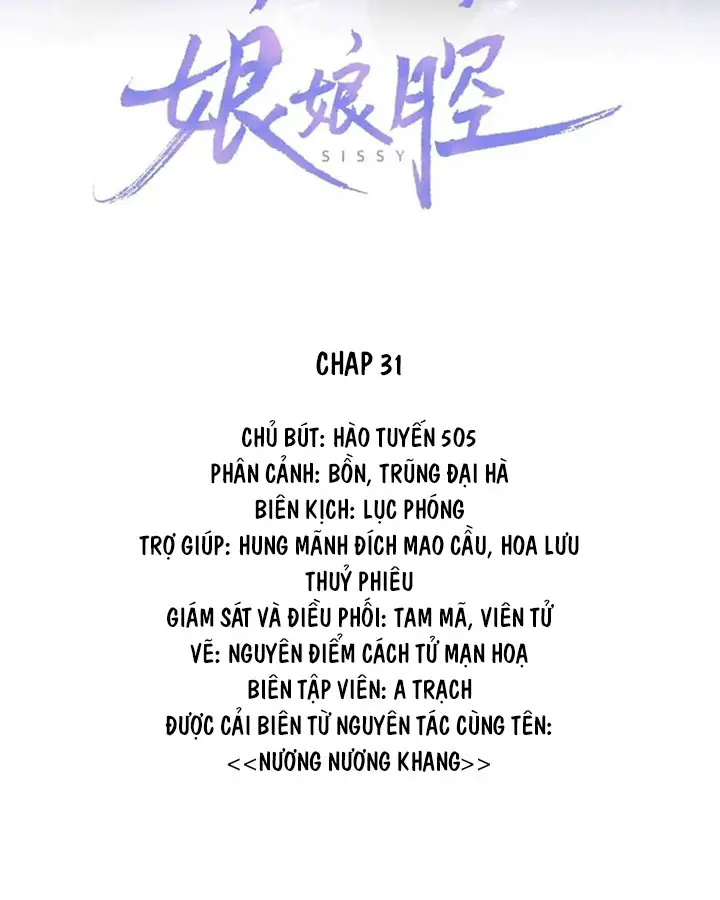 娘娘腔
SISSY

CHAP 31

CHỦ BÚT: HÀO TUYẾN 505
PHÂN CẢNH: BỒN, TRŨNG ĐẠI HÀ
BIÊN KỊCH: LỤC PHÓNG
TRỢ GIÚP: HUNG MÃNH ĐÍCH MAO CẦU, HOA LƯU THUỶ PHIÊU
GIÁM SÁT VÀ ĐIỀU PHỐI: TAM MÃ, VIÊN TỬ
VẼ: NGUYÊN ĐIỂM CÁCH TỬ MẠN HOẠ
BIÊN TẬP VIÊN: A TRẠCH
ĐƯỢC CẢI BIÊN TỪ NGUYÊN TÁC CÙNG TÊN:
<<NƯƠNG NƯƠNG KHANG>>